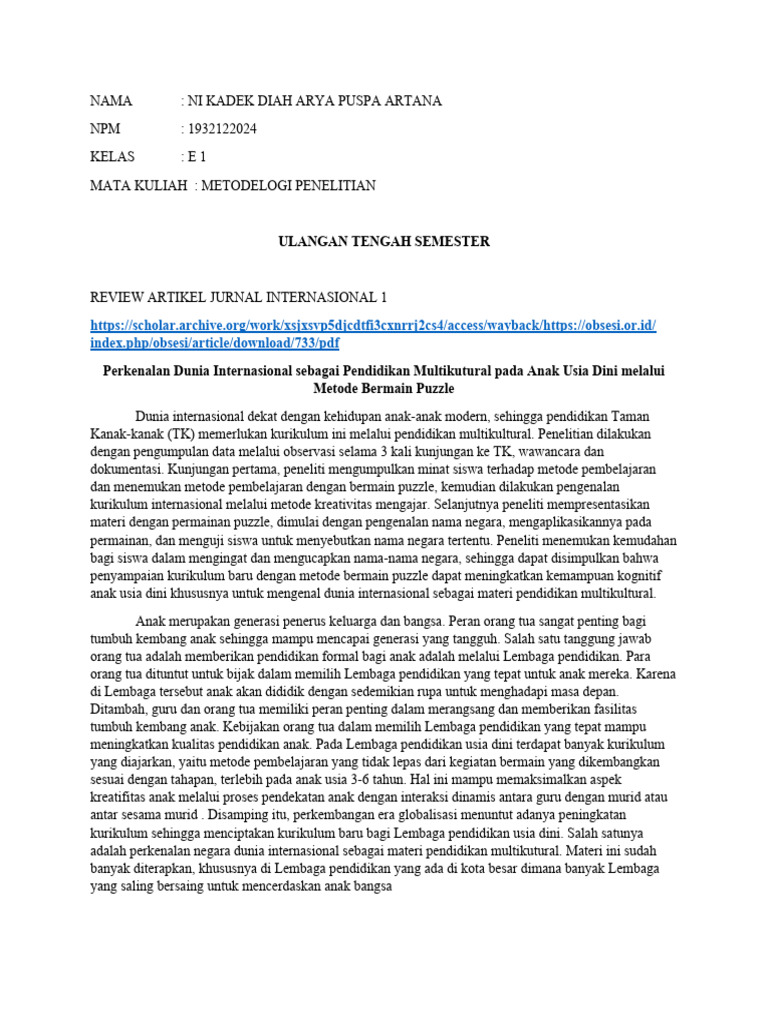 NAMA : NI KADEK DIAH ARYA PUSPA ARTANA

NPM : 1932122024

KELAS : E 1

MATA KULIAH : METODELOGI PENELITIAN

ULANGAN TENGAH SEMESTER

REVIEW ARTIKEL JURNAL INTERNASIONAL 1

https://scholar.archive.org/work/xsjxsvp5djcdtfi3cxnrrj2cs4/access/wayback/https://obsesi.or.id/index.php/obsesi/article/download/733/pdf

Perkenalan Dunia Internasional sebagai Pendidikan Multikutural pada Anak Usia Dini melalui Metode Bermain Puzzle

Dunia internasional dekat dengan kehidupan anak-anak modern, sehingga pendidikan Taman Kanak-kanak (TK) memerlukan kurikulum ini melalui pendidikan multikultural. Penelitian dilakukan dengan pengumpulan data melalui observasi selama 3 kali kunjungan ke TK, wawancara dan dokumentasi. Kunjungan pertama, peneliti mengumpulkan minat siswa terhadap metode pembelajaran dan menemukan metode pembelajaran dengan bermain puzzle, kemudian dilakukan pengenalan kurikulum internasional melalui metode kreativitas mengajar. Selanjutnya peneliti mempresentasikan materi dengan permainan puzzle, dimulai dengan pengenalan nama negara, mengaplikasikannya pada permainan, dan menguji siswa untuk menyebutkan nama negara tertentu. Peneliti menemukan kemudahan bagi siswa dalam mengingat dan mengucapkan nama-nama negara, sehingga dapat disimpulkan bahwa penyampaian kurikulum baru dengan metode bermain puzzle dapat meningkatkan kemampuan kognitif anak usia dini khususnya untuk mengenal dunia internasional sebagai materi pendidikan multikultural.

Anak merupakan generasi penerus keluarga dan bangsa. Peran orang tua sangat penting bagi tumbuh kembang anak sehingga mampu mencapai generasi yang tangguh. Salah satu tanggung jawab orang tua adalah memberikan pendidikan formal bagi anak adalah melalui Lembaga pendidikan. Para orang tua dituntut untuk bijak dalam memilih Lembaga pendidikan yang tepat untuk anak mereka. Karena di Lembaga tersebut anak akan dididik dengan sedemikian rupa untuk menghadapi masa depan. Ditambah, guru dan orang tua memiliki peran penting dalam merangsang dan memberikan fasilitas tumbuh kembang anak. Kebijakan orang tua dalam memilih Lembaga pendidikan yang tepat mampu meningkatkan kualitas pendidikan anak. Pada Lembaga pendidikan usia dini terdapat banyak kurikulum yang diajarkan, yaitu metode pembelajaran yang tidak lepas dari kegiatan bermain yang dikembangkan sesuai dengan tahapan, terlebih pada anak usia 3-6 tahun. Hal ini mampu memaksimalkan aspek kreatifitas anak melalui proses pendekatan anak dengan interaksi dinamis antara guru dengan murid atau antar sesama murid . Disamping itu, perkembangan era globalisasi menuntut adanya peningkatan kurikulum sehingga menciptakan kurikulum baru bagi Lembaga pendidikan usia dini. Salah satunya adalah perkenalan negara dunia internasional sebagai materi pendidikan multikutural. Materi ini sudah banyak diterapkan, khususnya di Lembaga pendidikan yang ada di kota besar dimana banyak Lembaga yang saling bersaing untuk mencerdaskan anak bangsa